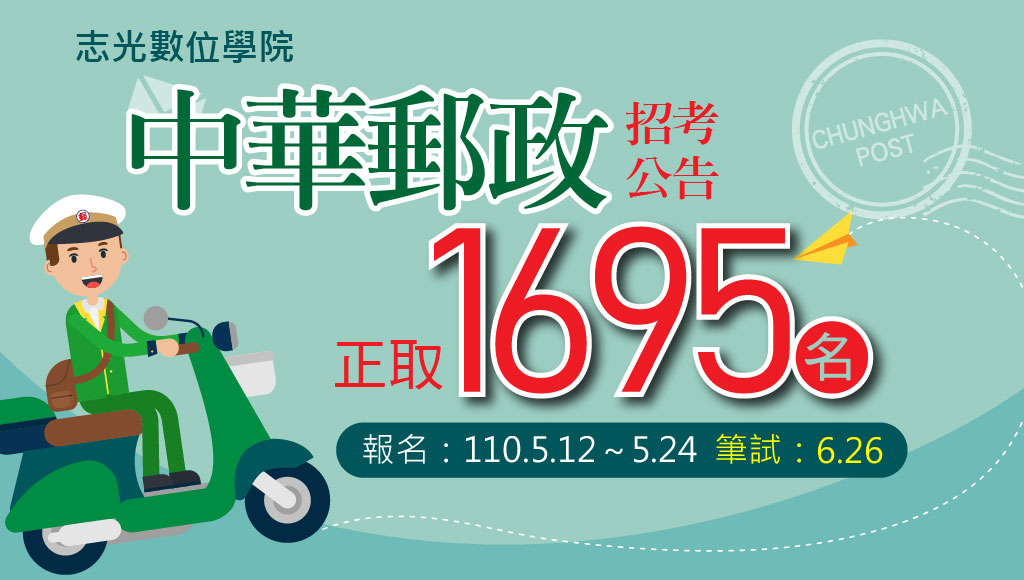 志光數位學院

中華郵政 招考公告

CHUNGHWA POST

正取 1695 名

報名：110.5.12～5.24 筆試：6.26